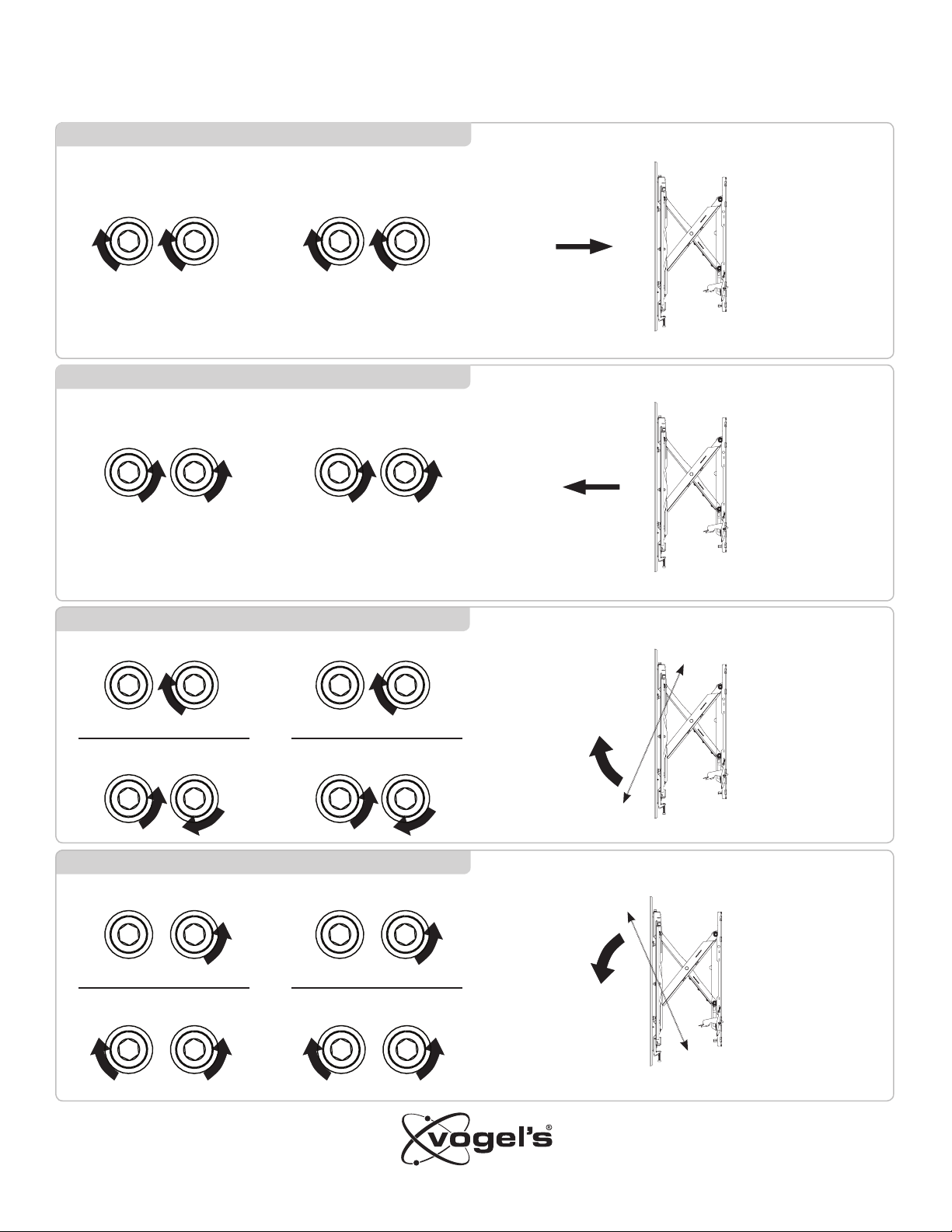 vogel's®